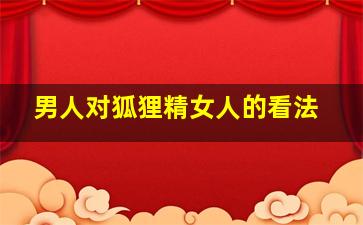 男人对狐狸精女人的看法